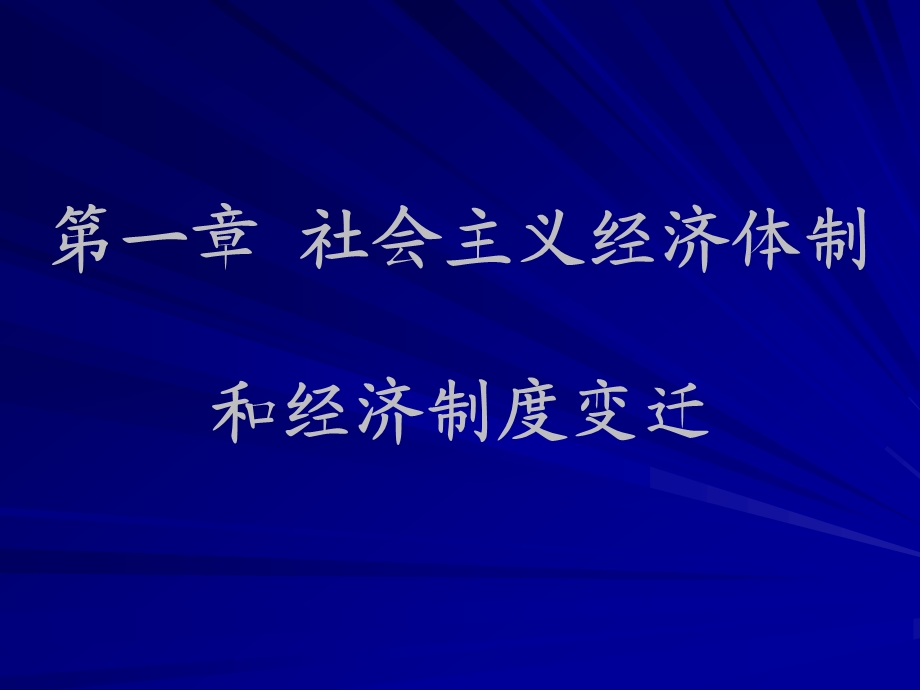 第一章 社会主义经济体制

和经济制度变迁